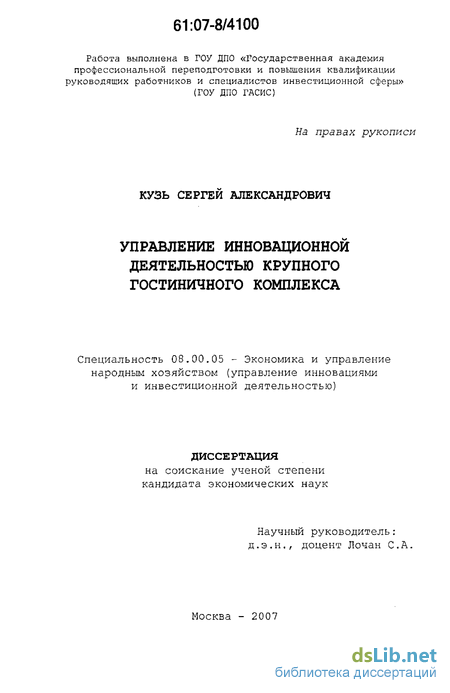 61:07-8/4100

Работа выполнена в ГОУ ДПО «Государственная академия профессиональной переподготовки и повышения квалификации руководящих работников и специалистов инвестиционной сферы» (ГОУ ДПО ГАСИС)

На правах рукописи

КУЗЬ СЕРГЕЙ АЛЕКСАНДРОВИЧ

УПРАВЛЕНИЕ ИННОВАЦИОННОЙ ДЕЯТЕЛЬНОСТЬЮ КРУПНОГО ГОСТИНИЧНОГО КОМПЛЕКСА

Специальность 08.00.05 - Экономика и управление народным хозяйством (управление инновациями и инвестиционной деятельностью)

ДИССЕРТАЦИЯ
на соискание ученой степени кандидата экономических наук

Научный руководитель:
д.э.н., доцент Лочан С.А.

Москва - 2007

dsLib.net
библиотека диссертаций